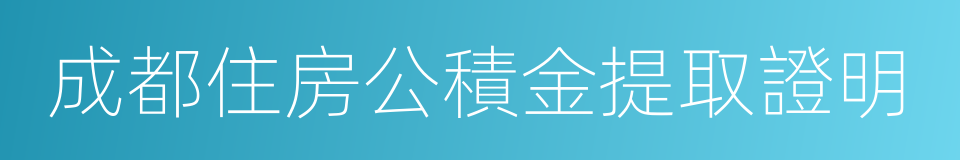 成都住房公積金提取證明